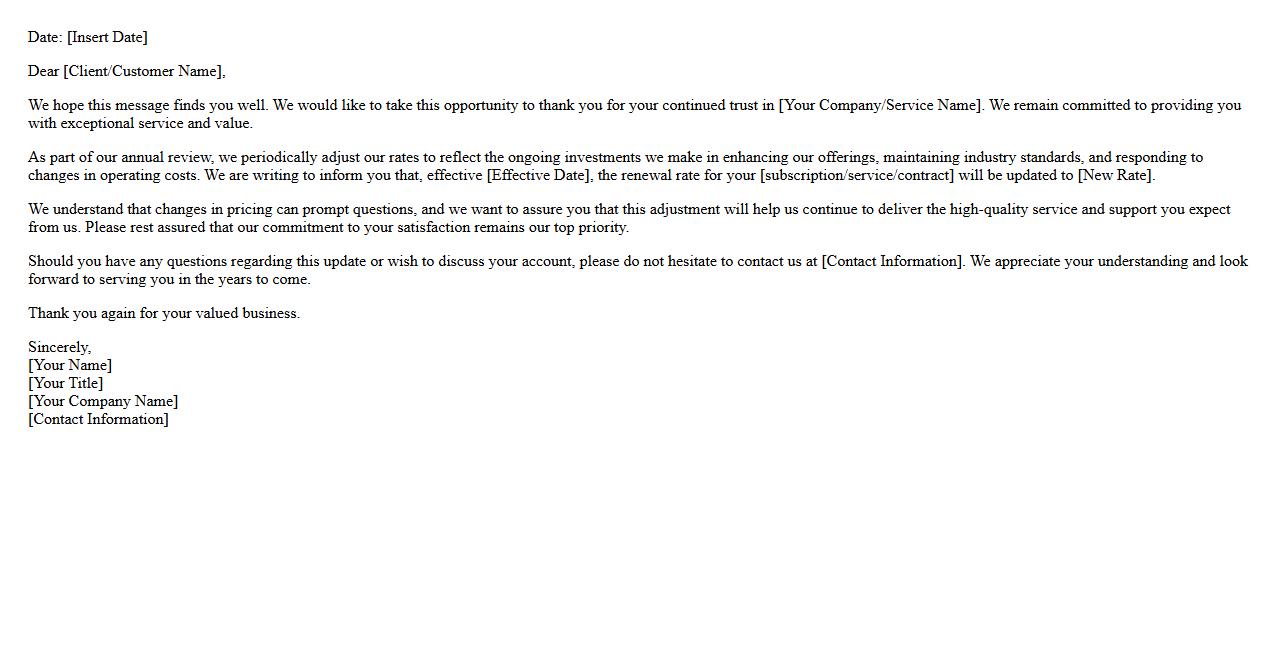 Date: [Insert Date]

Dear [Client/Customer Name],

We hope this message finds you well. We would like to take this opportunity to thank you for your continued trust in [Your Company/Service Name]. We remain committed to providing you with exceptional service and value.

As part of our annual review, we periodically adjust our rates to reflect the ongoing investments we make in enhancing our offerings, maintaining industry standards, and responding to changes in operating costs. We are writing to inform you that, effective [Effective Date], the renewal rate for your [subscription/service/contract] will be updated to [New Rate].

We understand that changes in pricing can prompt questions, and we want to assure you that this adjustment will help us continue to deliver the high-quality service and support you expect from us. Please rest assured that our commitment to your satisfaction remains our top priority.

Should you have any questions regarding this update or wish to discuss your account, please do not hesitate to contact us at [Contact Information]. We appreciate your understanding and look forward to serving you in the years to come.

Thank you again for your valued business.

Sincerely,
[Your Name]
[Your Title]
[Your Company Name]
[Contact Information]